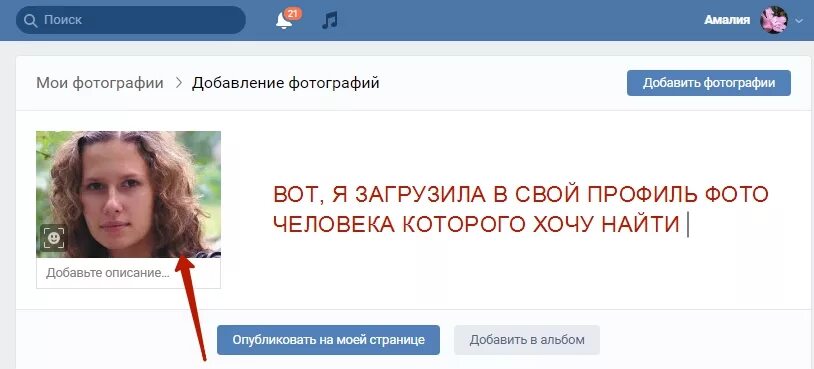 Поиск 21 Амалия

Мои фотографии > Добавление фотографий

Добавить фотографии

Добавьте описание...

ВОТ, Я ЗАГРУЗИЛА В СВОЙ ПРОФИЛЬ ФОТО ЧЕЛОВЕКА КОТОРОГО ХОЧУ НАЙТИ

Опубликовать на моей странице

Добавить в альбом